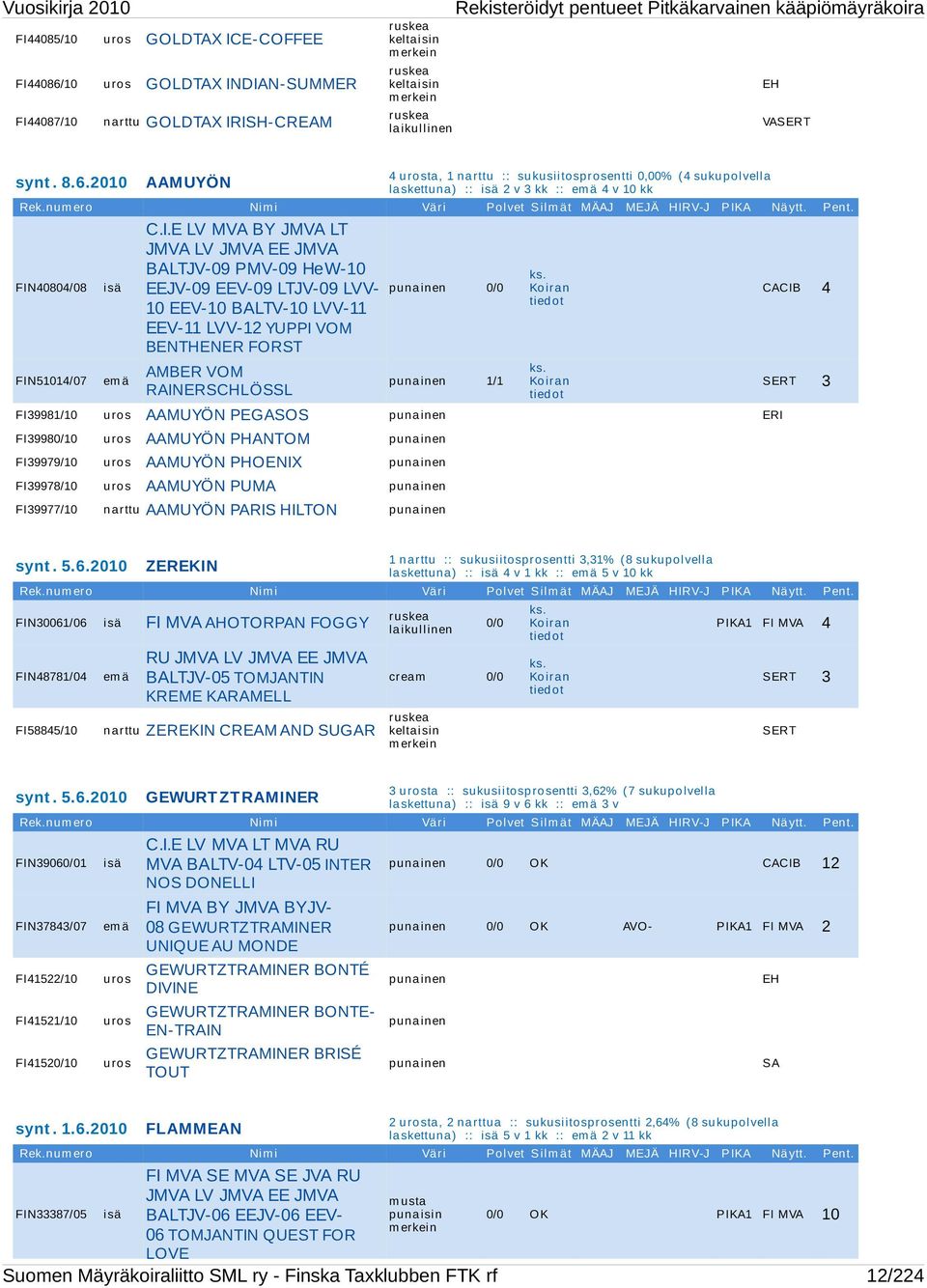 Vuosikirja 2010 Rekisteröidyt pentueet Pitkäkarvainen kääpiömäyräkoira

| | | | | | | | | | | | |
|---|---|---|---|---|---|---|---|---|---|---|---|
| FI44085/10 | uros | GOLDTAX ICE-COFFEE | ruskea keltaisin merkein | | | | | | | | |
| FI44086/10 | uros | GOLDTAX INDIAN-SUMMER | ruskea keltaisin merkein | | | | | | | EH | |
| FI44087/10 | narttu | GOLDTAX IRISH-CREAM | ruskea laikullinen | | | | | | | VASERT | |

synt. 8.6.2010 AAMUYÖN
4 urosta, 1 narttu :: sukusiitosprosentti 0,00% (4 sukupolvella laskettuna) :: isä 2 v 3 kk :: emä 4 v 10 kk

| Rek.numero | | Nimi | Väri | Polvet | Silmät | MÄAJ | MEJÄ | HIRV-J | PIKA | Näytt. | Pent. |
|---|---|---|---|---|---|---|---|---|---|---|---|
| FIN40804/08 | isä | C.I.E LV MVA BY JMVA LT JMVA LV JMVA EE JMVA BALTJV-09 PMV-09 HeW-10 EEJV-09 EEV-09 LTJV-09 LVV-10 EEV-10 BALTV-10 LVV-11 EEV-11 LVV-12 YUPPI VOM BENTHENER FORST | punainen | 0/0 | ks. Koiran tiedot | | | | | CACIB | 4 |
| FIN51014/07 | emä | AMBER VOM RAINERSCHLÖSSL | punainen | 1/1 | ks. Koiran tiedot | | | | | SERT | 3 |
| FI39981/10 | uros | AAMUYÖN PEGASOS | punainen | | | | | | | ERI | |
| FI39980/10 | uros | AAMUYÖN PHANTOM | punainen | | | | | | | | |
| FI39979/10 | uros | AAMUYÖN PHOENIX | punainen | | | | | | | | |
| FI39978/10 | uros | AAMUYÖN PUMA | punainen | | | | | | | | |
| FI39977/10 | narttu | AAMUYÖN PARIS HILTON | punainen | | | | | | | | |

synt. 5.6.2010 ZEREKIN
1 narttu :: sukusiitosprosentti 3,31% (8 sukupolvella laskettuna) :: isä 4 v 1 kk :: emä 5 v 10 kk

| Rek.numero | | Nimi | Väri | Polvet | Silmät | MÄAJ | MEJÄ | HIRV-J | PIKA | Näytt. | Pent. |
|---|---|---|---|---|---|---|---|---|---|---|---|
| FIN30061/06 | isä | FI MVA AHOTORPAN FOGGY | ruskea laikullinen | 0/0 | ks. Koiran tiedot | | | | PIKA1 | FI MVA | 4 |
| FIN48781/04 | emä | RU JMVA LV JMVA EE JMVA BALTJV-05 TOMJANTIN KREME KARAMELL | cream | 0/0 | ks. Koiran tiedot | | | | | SERT | 3 |
| FI58845/10 | narttu | ZEREKIN CREAM AND SUGAR | ruskea keltaisin merkein | | | | | | | SERT | |

synt. 5.6.2010 GEWURTZTRAMINER
3 urosta :: sukusiitosprosentti 3,62% (7 sukupolvella laskettuna) :: isä 9 v 6 kk :: emä 3 v

| Rek.numero | | Nimi | Väri | Polvet | Silmät | MÄAJ | MEJÄ | HIRV-J | PIKA | Näytt. | Pent. |
|---|---|---|---|---|---|---|---|---|---|---|---|
| FIN39060/01 | isä | C.I.E LV MVA LT MVA RU MVA BALTV-04 LTV-05 INTER NOS DONELLI | punainen | 0/0 | OK | | | | | CACIB | 12 |
| FIN37843/07 | emä | FI MVA BY JMVA BYJV-08 GEWURTZTRAMINER UNIQUE AU MONDE | punainen | 0/0 | OK | | AVO- | | PIKA1 | FI MVA | 2 |
| FI41522/10 | uros | GEWURTZTRAMINER BONTÉ DIVINE | punainen | | | | | | | EH | |
| FI41521/10 | uros | GEWURTZTRAMINER BONTE-EN-TRAIN | punainen | | | | | | | | |
| FI41520/10 | uros | GEWURTZTRAMINER BRISÉ TOUT | punainen | | | | | | | SA | |

synt. 1.6.2010 FLAMMEAN
2 urosta, 2 narttua :: sukusiitosprosentti 2,64% (8 sukupolvella laskettuna) :: isä 5 v 1 kk :: emä 2 v 11 kk

| Rek.numero | | Nimi | Väri | Polvet | Silmät | MÄAJ | MEJÄ | HIRV-J | PIKA | Näytt. | Pent. |
|---|---|---|---|---|---|---|---|---|---|---|---|
| FIN33387/05 | isä | FI MVA SE MVA SE JVA RU JMVA LV JMVA EE JMVA BALTJV-06 EEJV-06 EEV-06 TOMJANTIN QUEST FOR LOVE | musta punaisin merkein | 0/0 | OK | | | | PIKA1 | FI MVA | 10 |

Suomen Mäyräkoiraliitto SML ry - Finska Taxklubben FTK rf 12/224